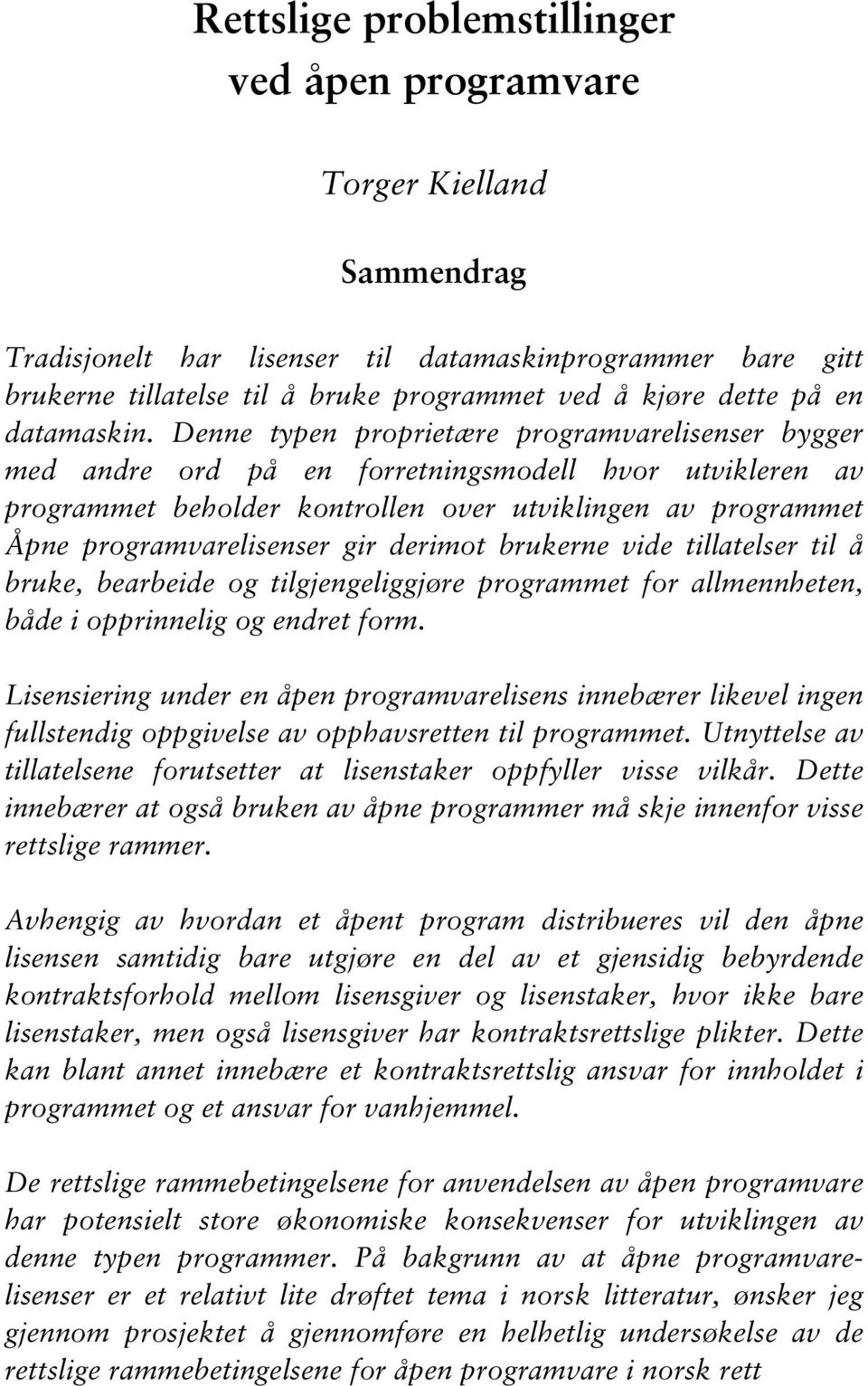 Rettslige problemstillinger ved åpen programvare

Torger Kielland

Sammendrag

Tradisjonelt har lisenser til datamaskinprogrammer bare gitt brukerne tillatelse til å bruke programmet ved å kjøre dette på en datamaskin. Denne typen proprietære programvarelisenser bygger med andre ord på en forretningsmodell hvor utvikleren av programmet beholder kontrollen over utviklingen av programmet Åpne programvarelisenser gir derimot brukerne vide tillatelser til å bruke, bearbeide og tilgjengeliggjøre programmet for allmennheten, både i opprinnelig og endret form.

Lisensiering under en åpen programvarelisens innebærer likevel ingen fullstendig oppgivelse av opphavsretten til programmet. Utnyttelse av tillatelsene forutsetter at lisenstaker oppfyller visse vilkår. Dette innebærer at også bruken av åpne programmer må skje innenfor visse rettslige rammer.

Avhengig av hvordan et åpent program distribueres vil den åpne lisensen samtidig bare utgjøre en del av et gjensidig bebyrdende kontraktsforhold mellom lisensgiver og lisenstaker, hvor ikke bare lisenstaker, men også lisensgiver har kontraktsrettslige plikter. Dette kan blant annet innebære et kontraktsrettslig ansvar for innholdet i programmet og et ansvar for vanhjemmel.

De rettslige rammebetingelsene for anvendelsen av åpen programvare har potensielt store økonomiske konsekvenser for utviklingen av denne typen programmer. På bakgrunn av at åpne programvarelisenser er et relativt lite drøftet tema i norsk litteratur, ønsker jeg gjennom prosjektet å gjennomføre en helhetlig undersøkelse av de rettslige rammebetingelsene for åpen programvare i norsk rett